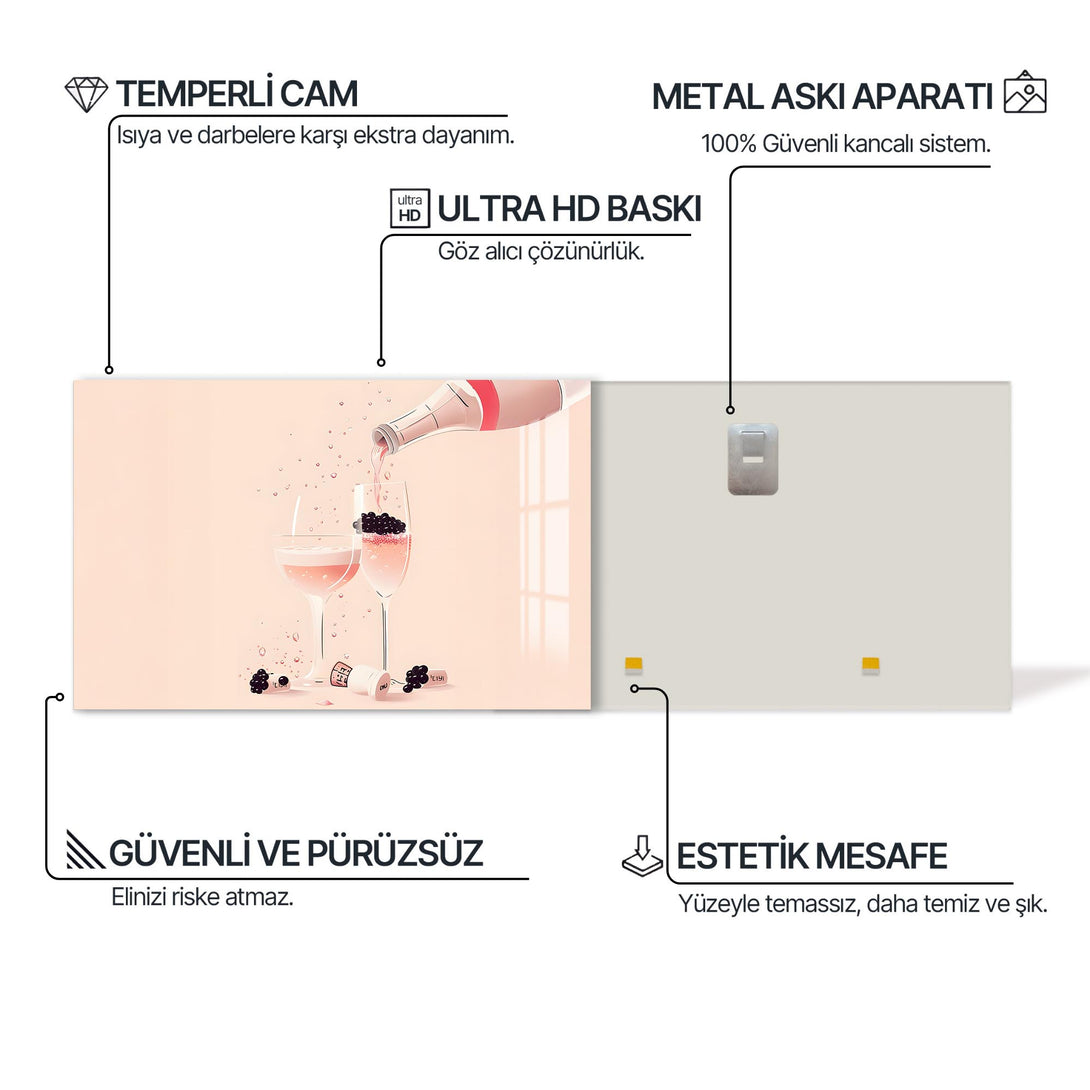 TEMPERLİ CAM
Isıya ve darbelere karşı ekstra dayanım.

METAL ASKI APARATI
100% Güvenli kancalı sistem.

ultra HD
ULTRA HD BASKI
Göz alıcı çözünürlük.

GÜVENLİ VE PÜRÜZSÜZ
Elinizi riske atmaz.

ESTETİK MESAFE
Yüzeyle temassız, daha temiz ve şık.